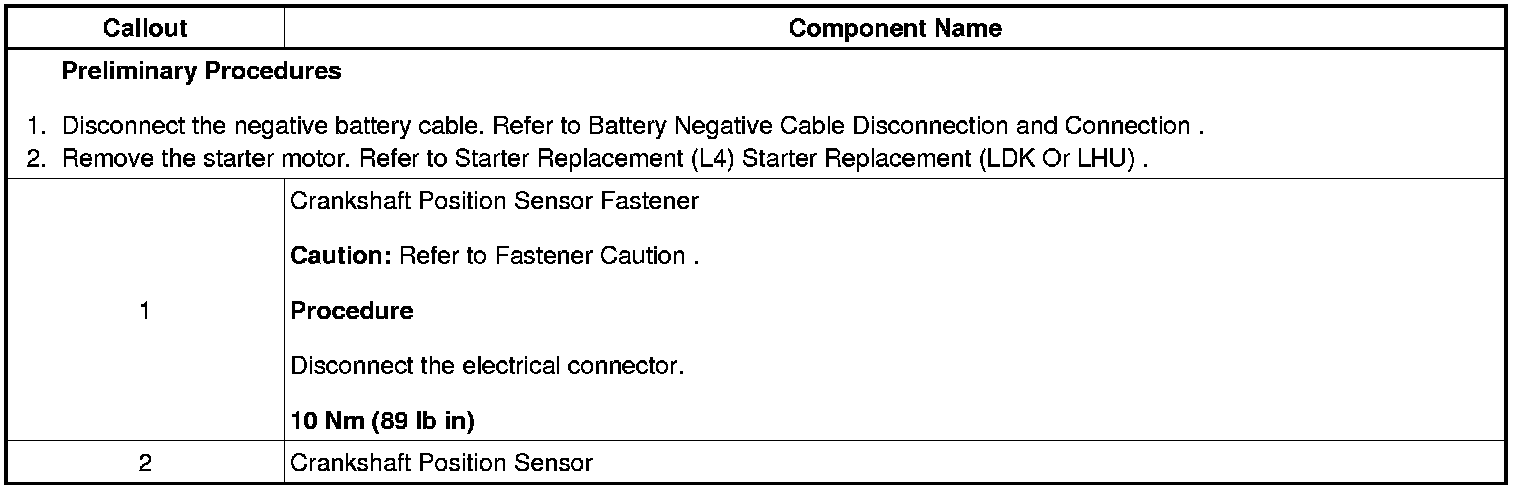 | Callout | Component Name |
|---|---|
| Preliminary Procedures 1. Disconnect the negative battery cable. Refer to Battery Negative Cable Disconnection and Connection . 2. Remove the starter motor. Refer to Starter Replacement (L4) Starter Replacement (LDK Or LHU) . | |
| 1 | Crankshaft Position Sensor Fastener Caution: Refer to Fastener Caution . Procedure Disconnect the electrical connector. 10 Nm (89 lb in) |
| 2 | Crankshaft Position Sensor |